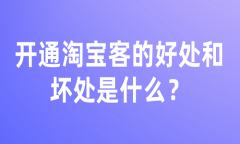 开通淘宝客的好处和坏处是什么？